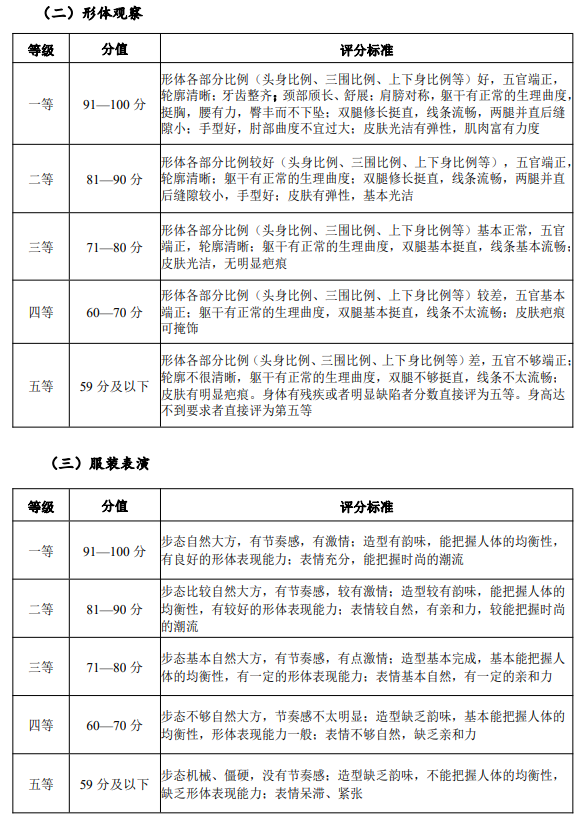 （二）形体观察

| 等级 | 分值 | 评分标准 |
|---|---|---|
| 一等 | 91—100 分 | 形体各部分比例（头身比例、三围比例、上下身比例等）好，五官端正，轮廓清晰；牙齿整齐；颈部颀长、舒展；肩膀对称，躯干有正常的生理曲度，挺胸，腰有力，臀丰而不下坠；双腿修长挺直，线条流畅，两腿并直后缝隙小；手型好，肘部曲度不宜过大；皮肤光洁有弹性，肌肉富有力度 |
| 二等 | 81—90 分 | 形体各部分比例较好（头身比例、三围比例、上下身比例等），五官端正，轮廓清晰；躯干有正常的生理曲度；双腿修长挺直，线条流畅，两腿并直后缝隙较小，手型好；皮肤有弹性，基本光洁 |
| 三等 | 71—80 分 | 形体各部分比例（头身比例、三围比例、上下身比例等）基本正常，五官端正，轮廓清晰；躯干有正常的生理曲度，双腿基本挺直，线条基本流畅；皮肤光洁，无明显疤痕 |
| 四等 | 60—70 分 | 形体各部分比例（头身比例、三围比例、上下身比例等）较差，五官基本端正；躯干有正常的生理曲度，双腿基本挺直，线条不太流畅；皮肤疤痕可掩饰 |
| 五等 | 59 分及以下 | 形体各部分比例（头身比例、三围比例、上下身比例等）差，五官不够端正；轮廓不很清晰，躯干有正常的生理曲度，双腿不够挺直，线条不太流畅；皮肤有明显疤痕。身体有残疾或者明显缺陷者分数直接评为五等。身高达不到要求者直接评为第五等 |

（三）服装表演

| 等级 | 分值 | 评分标准 |
|---|---|---|
| 一等 | 91—100 分 | 步态自然大方，有节奏感，有激情；造型有韵味，能把握人体的均衡性，有良好的形体表现能力；表情充分，能把握时尚的潮流 |
| 二等 | 81—90 分 | 步态比较自然大方，有节奏感，较有激情；造型较有韵味，能把握人体的均衡性，有较好的形体表现能力；表情较自然，有亲和力，较能把握时尚的潮流 |
| 三等 | 71—80 分 | 步态基本自然大方，有节奏感，有点激情；造型基本完成，基本能把握人体的均衡性，有一定的形体表现能力；表情基本自然，有一定的亲和力 |
| 四等 | 60—70 分 | 步态不够自然大方，节奏感不太明显；造型缺乏韵味，基本能把握人体的均衡性，形体表现能力一般；表情不够自然，缺乏亲和力 |
| 五等 | 59 分及以下 | 步态机械、僵硬，没有节奏感；造型缺乏韵味，不能把握人体的均衡性，缺乏形体表现能力；表情呆滞、紧张 |